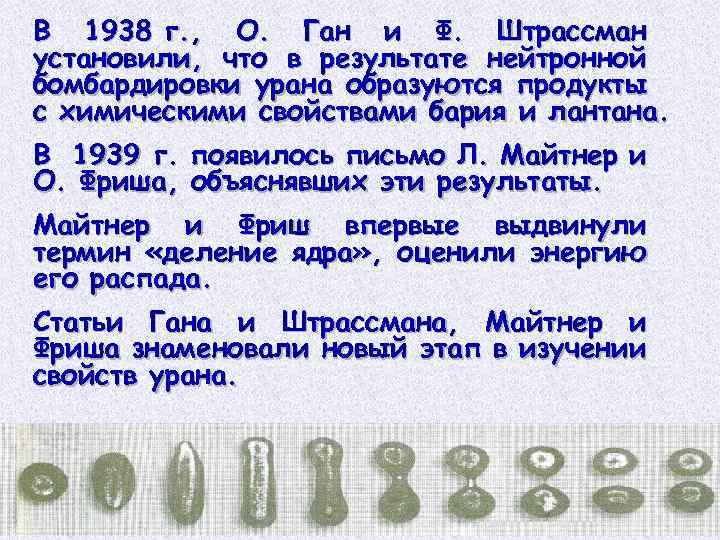 В 1938 г., О. Ган и Ф. Штрассман установили, что в результате нейтронной бомбардировки урана образуются продукты с химическими свойствами бария и лантана.

В 1939 г. появилось письмо Л. Майтнер и О. Фриша, объяснявших эти результаты.

Майтнер и Фриш впервые выдвинули термин «деление ядра», оценили энергию его распада.

Статьи Гана и Штрассмана, Майтнер и Фриша знаменовали новый этап в изучении свойств урана.